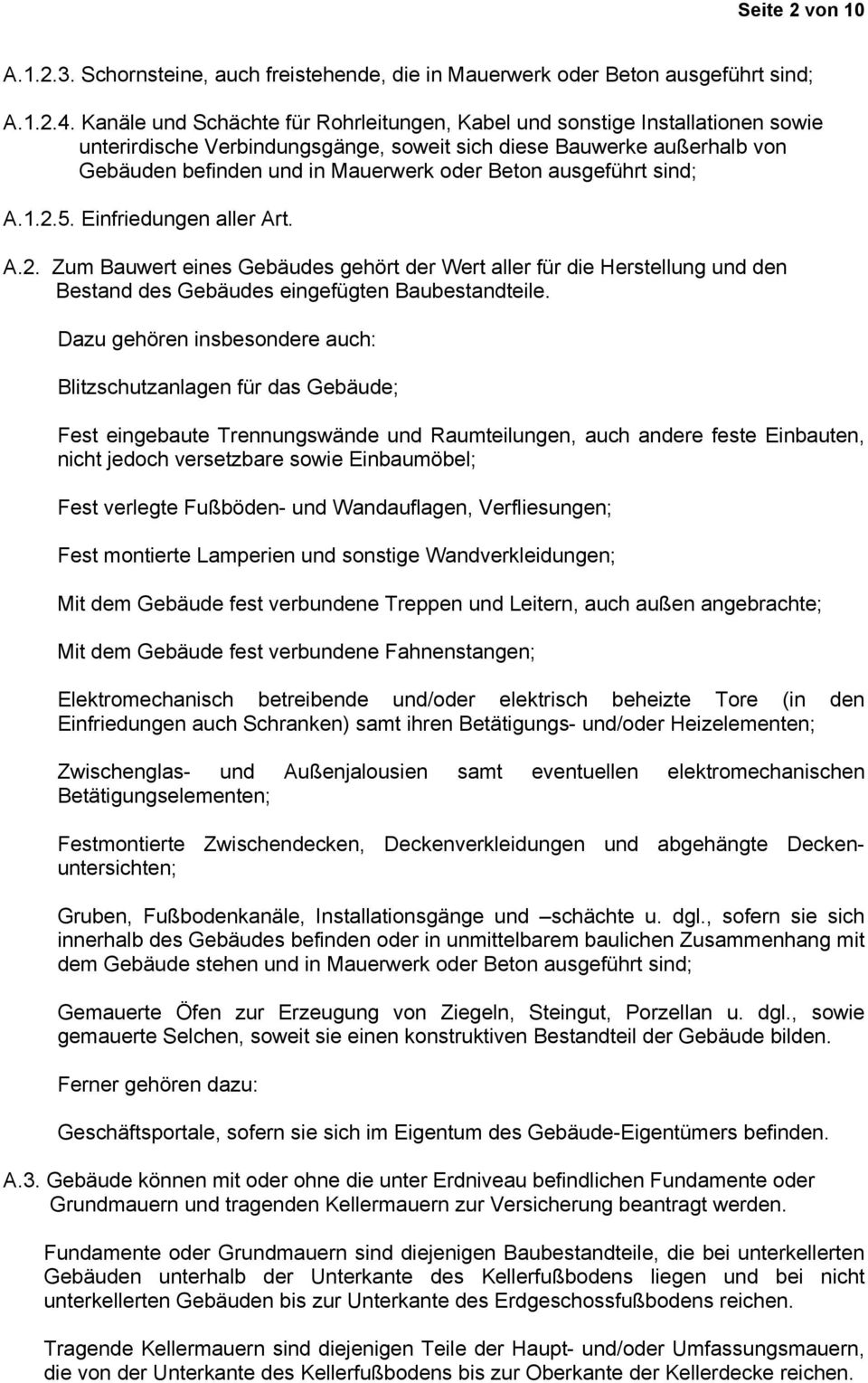 Seite 2 von 10

A.1.2.3. Schornsteine, auch freistehende, die in Mauerwerk oder Beton ausgeführt sind;

A.1.2.4. Kanäle und Schächte für Rohrleitungen, Kabel und sonstige Installationen sowie unterirdische Verbindungsgänge, soweit sich diese Bauwerke außerhalb von Gebäuden befinden und in Mauerwerk oder Beton ausgeführt sind;

A.1.2.5. Einfriedungen aller Art.

A.2. Zum Bauwert eines Gebäudes gehört der Wert aller für die Herstellung und den Bestand des Gebäudes eingefügten Baubestandteile.

Dazu gehören insbesondere auch:

Blitzschutzanlagen für das Gebäude;

Fest eingebaute Trennungswände und Raumteilungen, auch andere feste Einbauten, nicht jedoch versetzbare sowie Einbaumöbel;

Fest verlegte Fußböden- und Wandauflagen, Verfliesungen;

Fest montierte Lamperien und sonstige Wandverkleidungen;

Mit dem Gebäude fest verbundene Treppen und Leitern, auch außen angebrachte;

Mit dem Gebäude fest verbundene Fahnenstangen;

Elektromechanisch betreibende und/oder elektrisch beheizte Tore (in den Einfriedungen auch Schranken) samt ihren Betätigungs- und/oder Heizelementen;

Zwischenglas- und Außenjalousien samt eventuellen elektromechanischen Betätigungselementen;

Festmontierte Zwischendecken, Deckenverkleidungen und abgehängte Deckenuntersichten;

Gruben, Fußbodenkanäle, Installationsgänge und –schächte u. dgl., sofern sie sich innerhalb des Gebäudes befinden oder in unmittelbarem baulichen Zusammenhang mit dem Gebäude stehen und in Mauerwerk oder Beton ausgeführt sind;

Gemauerte Öfen zur Erzeugung von Ziegeln, Steingut, Porzellan u. dgl., sowie gemauerte Selchen, soweit sie einen konstruktiven Bestandteil der Gebäude bilden.

Ferner gehören dazu:

Geschäftsportale, sofern sie sich im Eigentum des Gebäude-Eigentümers befinden.

A.3. Gebäude können mit oder ohne die unter Erdniveau befindlichen Fundamente oder Grundmauern und tragenden Kellermauern zur Versicherung beantragt werden.

Fundamente oder Grundmauern sind diejenigen Baubestandteile, die bei unterkellerten Gebäuden unterhalb der Unterkante des Kellerfußbodens liegen und bei nicht unterkellerten Gebäuden bis zur Unterkante des Erdgeschossfußbodens reichen.

Tragende Kellermauern sind diejenigen Teile der Haupt- und/oder Umfassungsmauern, die von der Unterkante des Kellerfußbodens bis zur Oberkante der Kellerdecke reichen.